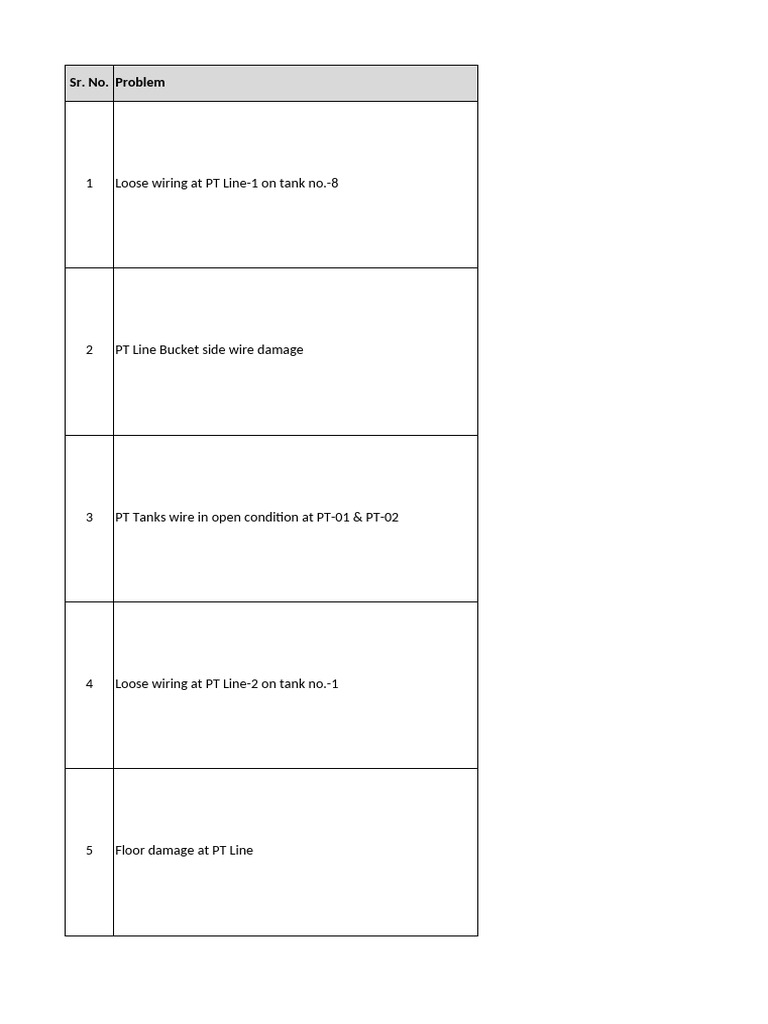 | Sr. No. | Problem |
|---|---|
| 1 | Loose wiring at PT Line-1 on tank no.-8 |
| 2 | PT Line Bucket side wire damage |
| 3 | PT Tanks wire in open condition at PT-01 & PT-02 |
| 4 | Loose wiring at PT Line-2 on tank no.-1 |
| 5 | Floor damage at PT Line |